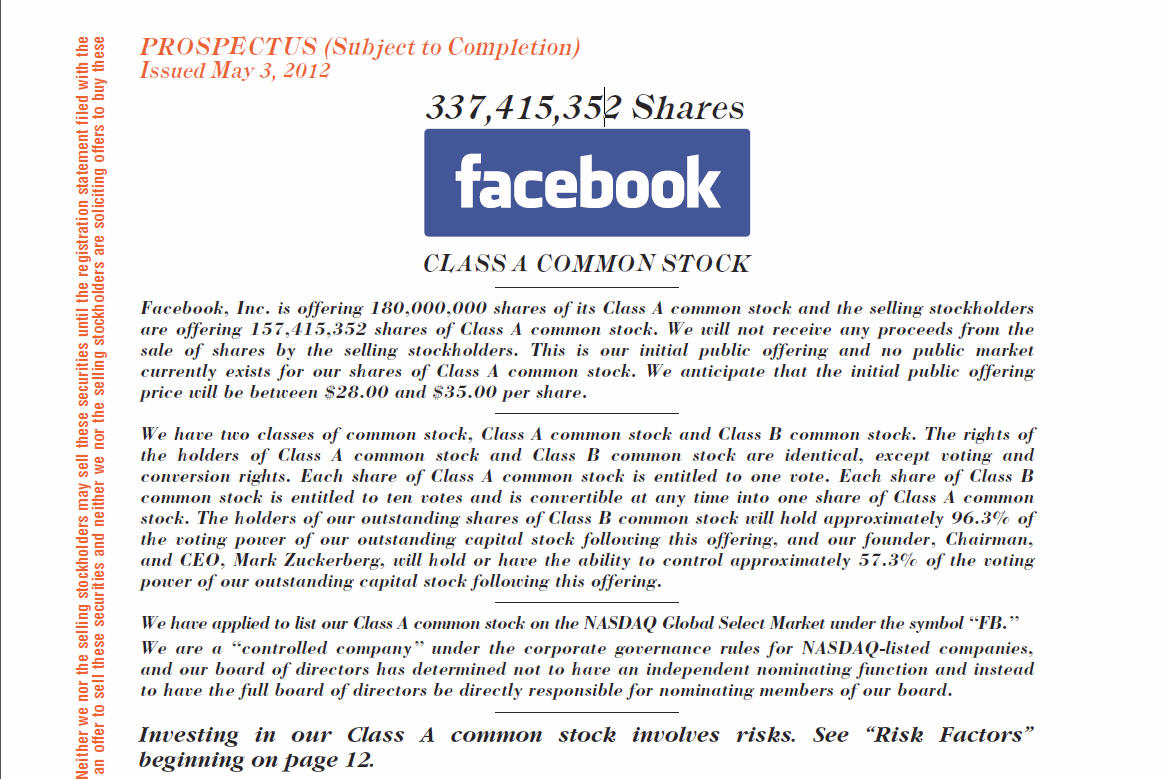 Neither we nor the selling stockholders may sell these securities until the registration statement filed with the
an offer to sell these securities and neither we nor the selling stockholders are soliciting offers to buy these

PROSPECTUS (Subject to Completion)
Issued May 3, 2012

337,415,352 Shares

facebook

CLASS A COMMON STOCK

Facebook, Inc. is offering 180,000,000 shares of its Class A common stock and the selling stockholders are offering 157,415,352 shares of Class A common stock. We will not receive any proceeds from the sale of shares by the selling stockholders. This is our initial public offering and no public market currently exists for our shares of Class A common stock. We anticipate that the initial public offering price will be between \$28.00 and \$35.00 per share.

We have two classes of common stock, Class A common stock and Class B common stock. The rights of the holders of Class A common stock and Class B common stock are identical, except voting and conversion rights. Each share of Class A common stock is entitled to one vote. Each share of Class B common stock is entitled to ten votes and is convertible at any time into one share of Class A common stock. The holders of our outstanding shares of Class B common stock will hold approximately 96.3% of the voting power of our outstanding capital stock following this offering, and our founder, Chairman, and CEO, Mark Zuckerberg, will hold or have the ability to control approximately 57.3% of the voting power of our outstanding capital stock following this offering.

We have applied to list our Class A common stock on the NASDAQ Global Select Market under the symbol "FB."

We are a "controlled company" under the corporate governance rules for NASDAQ-listed companies, and our board of directors has determined not to have an independent nominating function and instead to have the full board of directors be directly responsible for nominating members of our board.

Investing in our Class A common stock involves risks. See "Risk Factors" beginning on page 12.